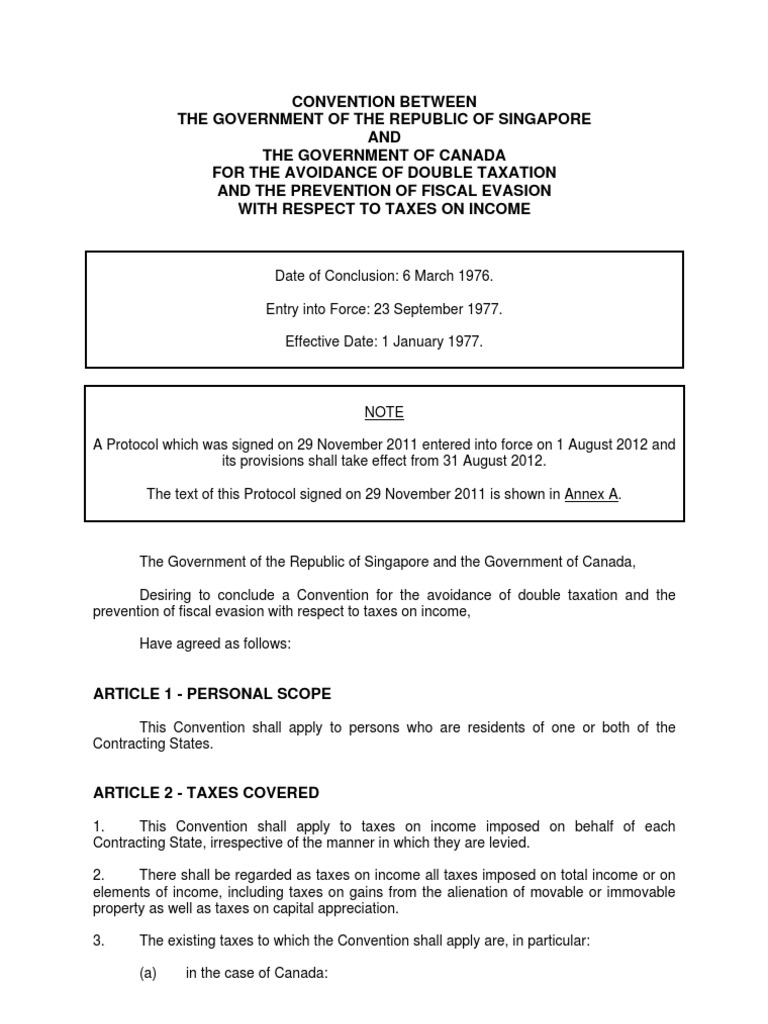 CONVENTION BETWEEN
THE GOVERNMENT OF THE REPUBLIC OF SINGAPORE
AND
THE GOVERNMENT OF CANADA
FOR THE AVOIDANCE OF DOUBLE TAXATION
AND THE PREVENTION OF FISCAL EVASION
WITH RESPECT TO TAXES ON INCOME

Date of Conclusion: 6 March 1976.

Entry into Force: 23 September 1977.

Effective Date: 1 January 1977.

NOTE

A Protocol which was signed on 29 November 2011 entered into force on 1 August 2012 and its provisions shall take effect from 31 August 2012.

The text of this Protocol signed on 29 November 2011 is shown in Annex A.

The Government of the Republic of Singapore and the Government of Canada,

Desiring to conclude a Convention for the avoidance of double taxation and the prevention of fiscal evasion with respect to taxes on income,

Have agreed as follows:

ARTICLE 1 - PERSONAL SCOPE

This Convention shall apply to persons who are residents of one or both of the Contracting States.

ARTICLE 2 - TAXES COVERED

1. This Convention shall apply to taxes on income imposed on behalf of each Contracting State, irrespective of the manner in which they are levied.

2. There shall be regarded as taxes on income all taxes imposed on total income or on elements of income, including taxes on gains from the alienation of movable or immovable property as well as taxes on capital appreciation.

3. The existing taxes to which the Convention shall apply are, in particular:

(a) in the case of Canada: